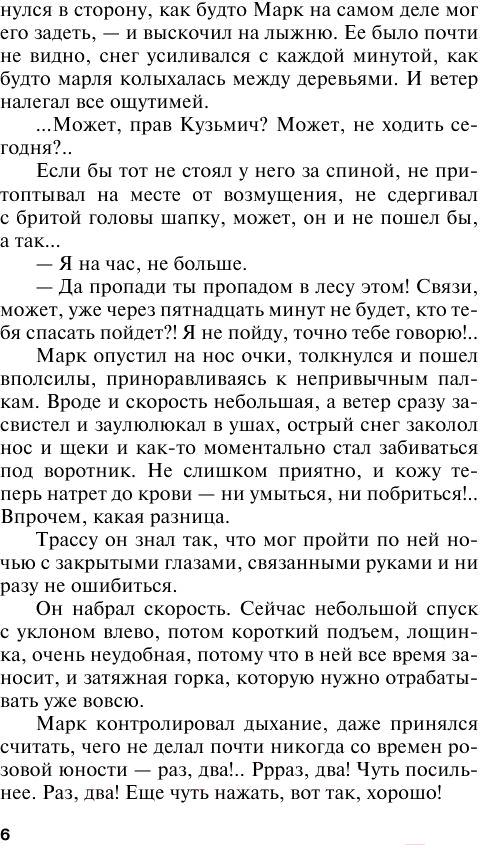 нулся в сторону, как будто Марк на самом деле мог его задеть, — и выскочил на лыжню. Ее было почти не видно, снег усиливался с каждой минутой, как будто марля колыхалась между деревьями. И ветер налегал все ощутимей.

...Может, прав Кузьмич? Может, не ходить сегодня?..

Если бы тот не стоял у него за спиной, не притоптывал на месте от возмущения, не сдергивал с бритой головы шапку, может, он и не пошел бы, а так...

— Я на час, не больше.

— Да пропади ты пропадом в лесу этом! Связи, может, уже через пятнадцать минут не будет, кто тебя спасать пойдет?! Я не пойду, точно тебе говорю!..

Марк опустил на нос очки, толкнулся и пошел вполсилы, приноравливаясь к непривычным палкам. Вроде и скорость небольшая, а ветер сразу засвистел и заулюлюкал в ушах, острый снег заколол нос и щеки и как-то моментально стал забиваться под воротник. Не слишком приятно, и кожу теперь натрет до крови — ни умыться, ни побриться!.. Впрочем, какая разница.

Трассу он знал так, что мог пройти по ней ночью с закрытыми глазами, связанными руками и ни разу не ошибиться.

Он набрал скорость. Сейчас небольшой спуск с уклоном влево, потом короткий подъем, лощинка, очень неудобная, потому что в ней все время заносит, и затяжная горка, которую нужно отрабатывать уже вовсю.

Марк контролировал дыхание, даже принялся считать, чего не делал почти никогда со времен розовой юности — раз, два!.. Ррраз, два! Чуть посильнее. Раз, два! Еще чуть нажать, вот так, хорошо!

6